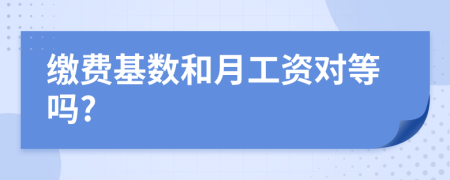 缴费基数和月工资对等吗?